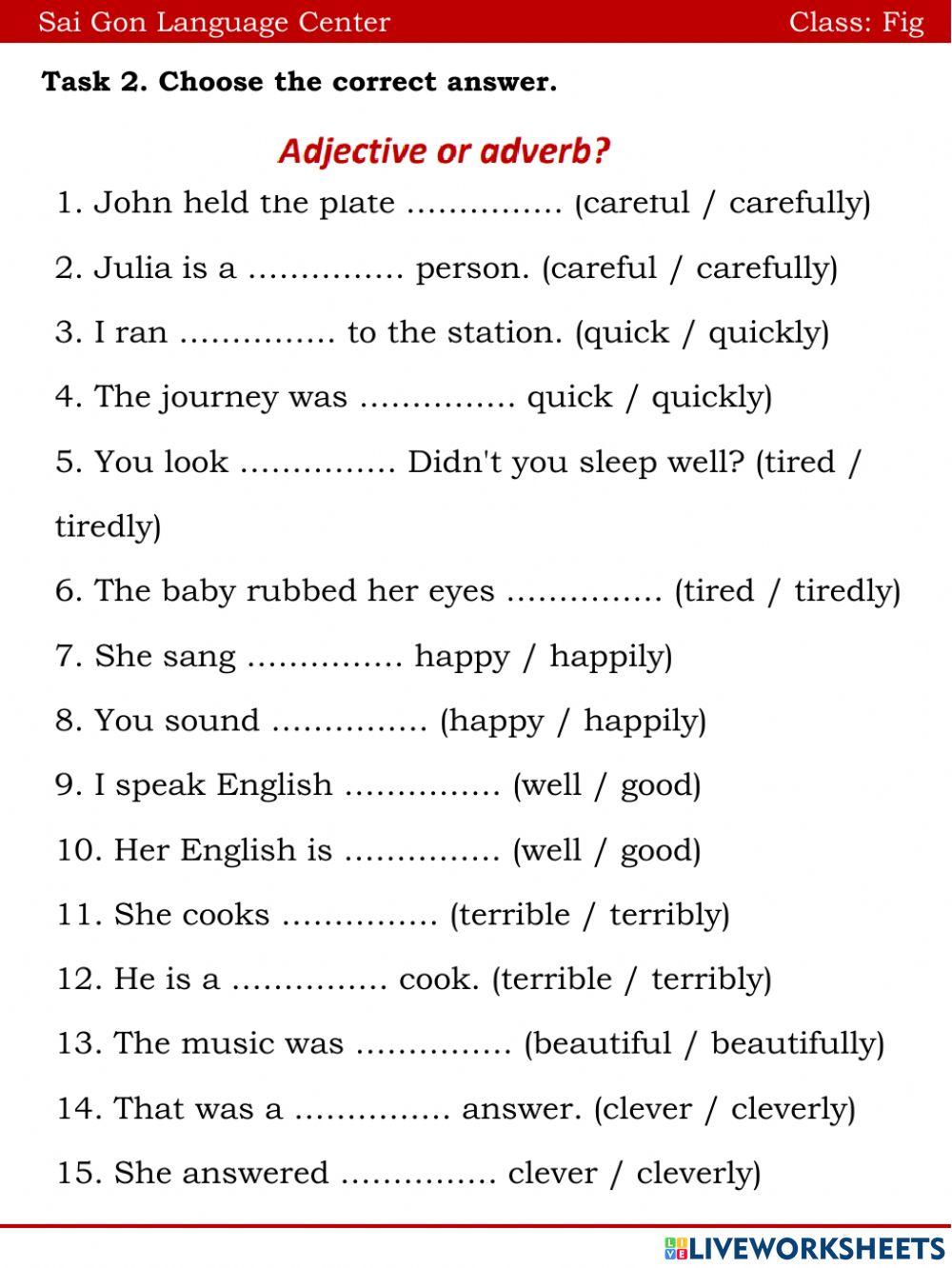 Sai Gon Language Center Class: Fig

Task 2. Choose the correct answer.

Adjective or adverb?

1. John held the plate …………… (careful / carefully)

2. Julia is a …………… person. (careful / carefully)

3. I ran …………… to the station. (quick / quickly)

4. The journey was …………… quick / quickly)

5. You look …………… Didn't you sleep well? (tired / tiredly)

6. The baby rubbed her eyes …………… (tired / tiredly)

7. She sang …………… happy / happily)

8. You sound …………… (happy / happily)

9. I speak English …………… (well / good)

10. Her English is …………… (well / good)

11. She cooks …………… (terrible / terribly)

12. He is a …………… cook. (terrible / terribly)

13. The music was …………… (beautiful / beautifully)

14. That was a …………… answer. (clever / cleverly)

15. She answered …………… clever / cleverly)

LIVEWORKSHEETS